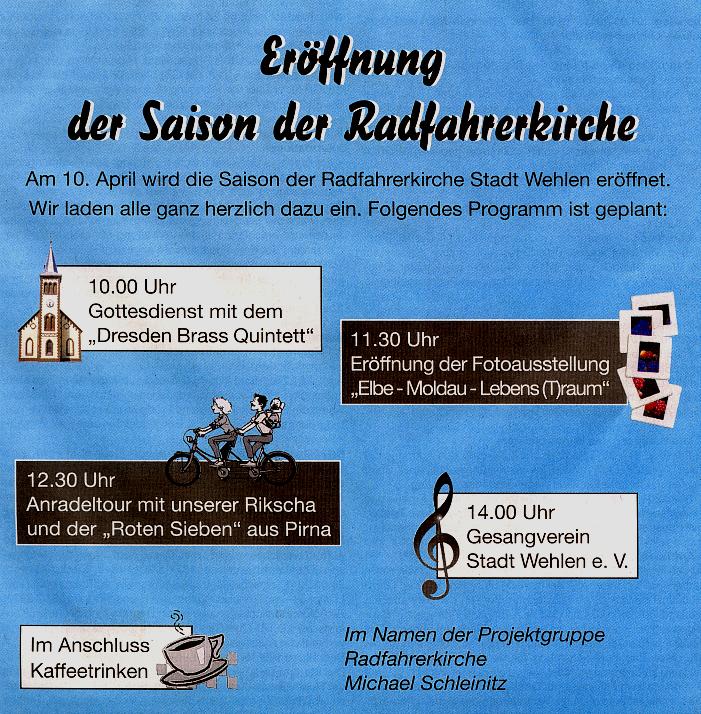 Eröffnung
der Saison der Radfahrerkirche

Am 10. April wird die Saison der Radfahrerkirche Stadt Wehlen eröffnet. Wir laden alle ganz herzlich dazu ein. Folgendes Programm ist geplant:

10.00 Uhr
Gottesdienst mit dem
„Dresden Brass Quintett“

11.30 Uhr
Eröffnung der Fotoausstellung
„Elbe - Moldau - Lebens (T)raum“

12.30 Uhr
Anradeltour mit unserer Rikscha
und der „Roten Sieben“ aus Pirna

14.00 Uhr
Gesangverein
Stadt Wehlen e. V.

Im Anschluss
Kaffeetrinken

Im Namen der Projektgruppe
Radfahrerkirche
Michael Schleinitz